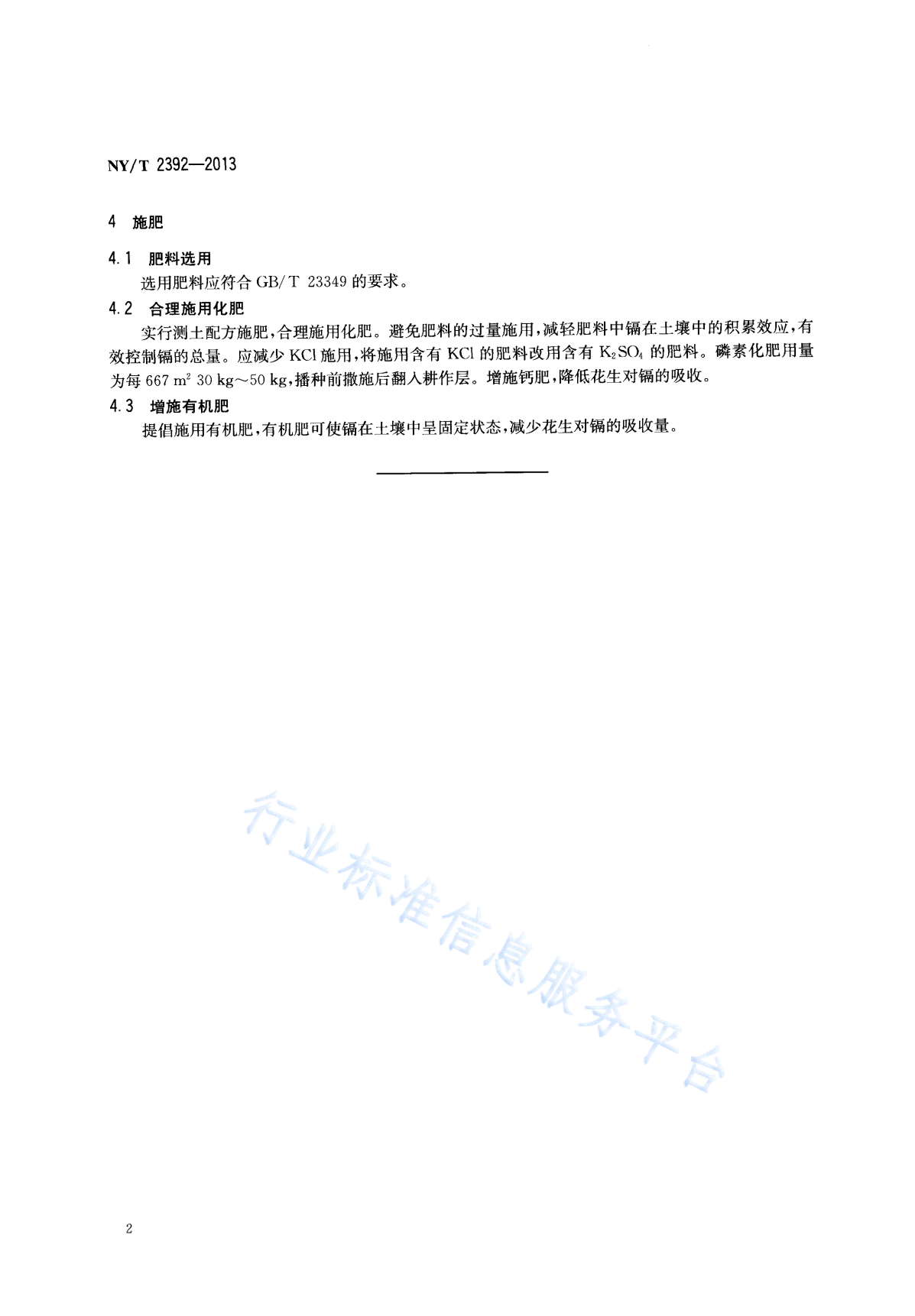 NY/T 2392—2013

4 施肥

4.1 肥料选用

选用肥料应符合 GB/T 23349 的要求。

4.2 合理施用化肥

实行测土配方施肥，合理施用化肥。避免肥料的过量施用，减轻肥料中镉在土壤中的积累效应，有效控制镉的总量。应减少 KCl 施用，将施用含有 KCl 的肥料改用含有 $K_2SO_4$ 的肥料。磷素化肥用量为每 667 $m^2$ 30 kg～50 kg，播种前撒施后翻入耕作层。增施钙肥，降低花生对镉的吸收。

4.3 增施有机肥

提倡施用有机肥，有机肥可使镉在土壤中呈固定状态，减少花生对镉的吸收量。

行业标准信息服务平台

2